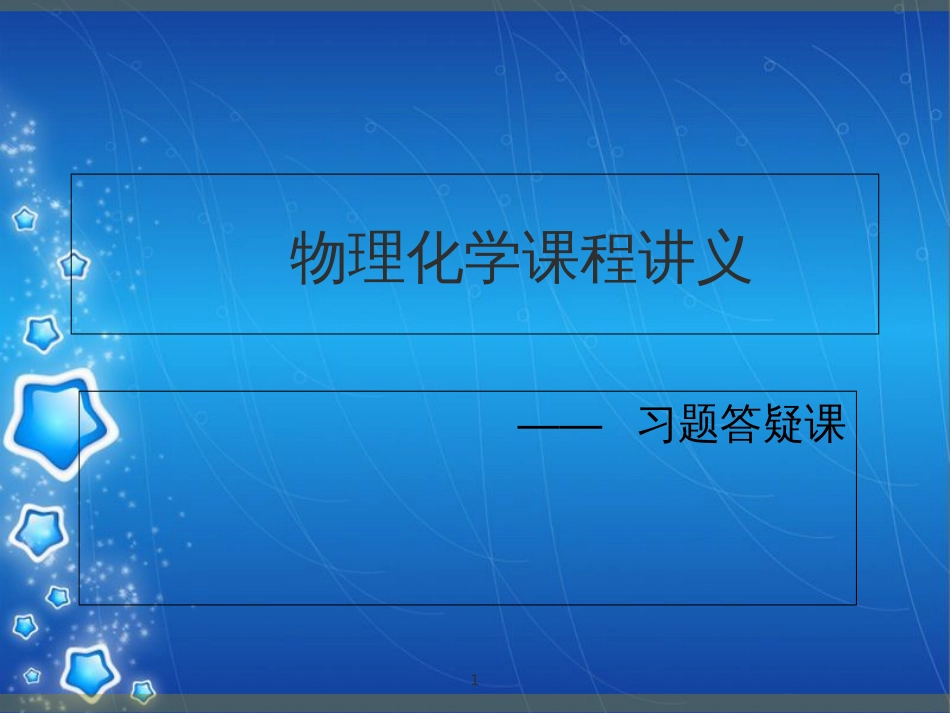 物理化学课程讲义

—— 习题答疑课

1